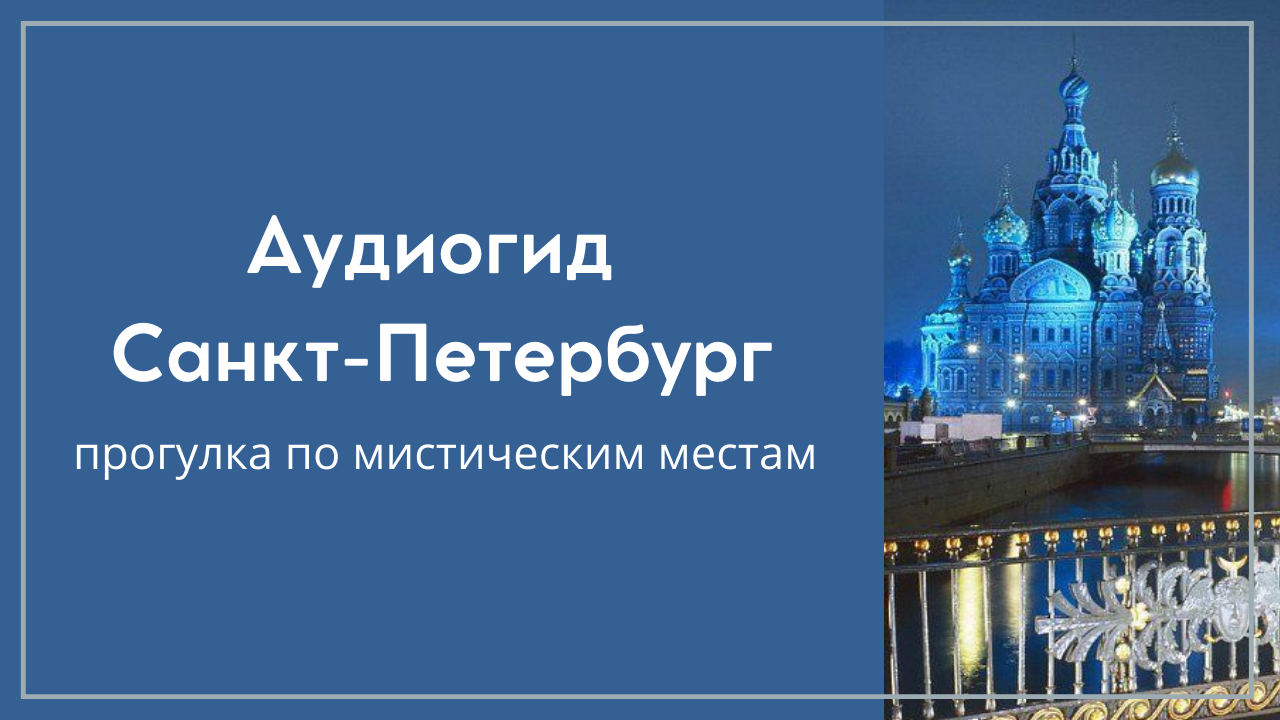 Аудиогид
Санкт-Петербург
прогулка по мистическим местам